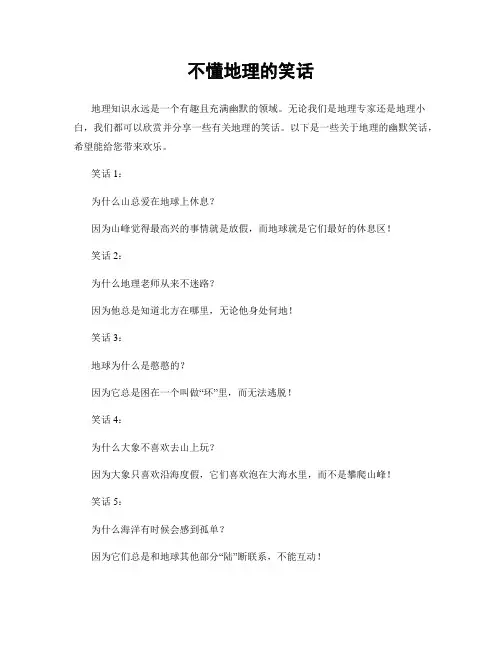 不懂地理的笑话

地理知识永远是一个有趣且充满幽默的领域。无论我们是地理专家还是地理小白，我们都可以欣赏并分享一些有关地理的笑话。以下是一些关于地理的幽默笑话，希望能给您带来欢乐。

笑话 1：

为什么山总爱在地球上休息？

因为山峰觉得最高兴的事情就是放假，而地球就是它们最好的休息区！

笑话 2：

为什么地理老师从来不迷路？

因为他总是知道北方在哪里，无论他身处何地！

笑话 3：

地球为什么是憨憨的？

因为它总是困在一个叫做“环”里，而无法逃脱！

笑话 4：

为什么大象不喜欢去山上玩？

因为大象只喜欢沿海度假，它们喜欢泡在大海水里，而不是攀爬山峰！

笑话 5：

为什么海洋有时候会感到孤单？

因为它们总是和地球其他部分“陆”断联系，不能互动！